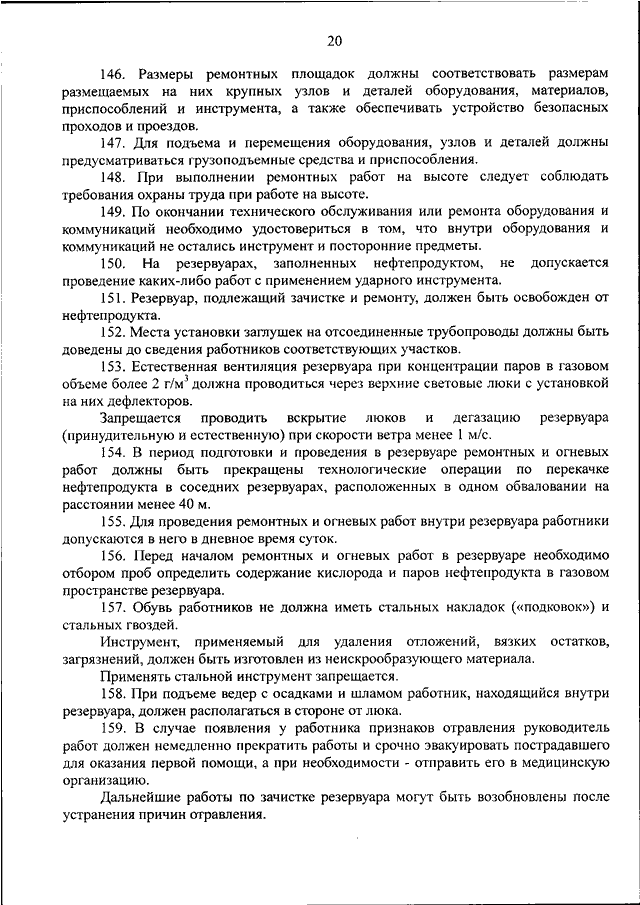 20

146. Размеры ремонтных площадок должны соответствовать размерам размещаемых на них крупных узлов и деталей оборудования, материалов, приспособлений и инструмента, а также обеспечивать устройство безопасных проходов и проездов.

147. Для подъема и перемещения оборудования, узлов и деталей должны предусматриваться грузоподъемные средства и приспособления.

148. При выполнении ремонтных работ на высоте следует соблюдать требования охраны труда при работе на высоте.

149. По окончании технического обслуживания или ремонта оборудования и коммуникаций необходимо удостовериться в том, что внутри оборудования и коммуникаций не остались инструмент и посторонние предметы.

150. На резервуарах, заполненных нефтепродуктом, не допускается проведение каких-либо работ с применением ударного инструмента.

151. Резервуар, подлежащий зачистке и ремонту, должен быть освобожден от нефтепродукта.

152. Места установки заглушек на отсоединенные трубопроводы должны быть доведены до сведения работников соответствующих участков.

153. Естественная вентиляция резервуара при концентрации паров в газовом объеме более 2 г/м$^3$ должна проводиться через верхние световые люки с установкой на них дефлекторов.

Запрещается проводить вскрытие люков и дегазацию резервуара (принудительную и естественную) при скорости ветра менее 1 м/с.

154. В период подготовки и проведения в резервуаре ремонтных и огневых работ должны быть прекращены технологические операции по перекачке нефтепродукта в соседних резервуарах, расположенных в одном обваловании на расстоянии менее 40 м.

155. Для проведения ремонтных и огневых работ внутри резервуара работники допускаются в него в дневное время суток.

156. Перед началом ремонтных и огневых работ в резервуаре необходимо отбором проб определить содержание кислорода и паров нефтепродукта в газовом пространстве резервуара.

157. Обувь работников не должна иметь стальных накладок («подковок») и стальных гвоздей.

Инструмент, применяемый для удаления отложений, вязких остатков, загрязнений, должен быть изготовлен из неискрообразующего материала.

Применять стальной инструмент запрещается.

158. При подъеме ведер с осадками и шламом работник, находящийся внутри резервуара, должен располагаться в стороне от люка.

159. В случае появления у работника признаков отравления руководитель работ должен немедленно прекратить работы и срочно эвакуировать пострадавшего для оказания первой помощи, а при необходимости - отправить его в медицинскую организацию.

Дальнейшие работы по зачистке резервуара могут быть возобновлены после устранения причин отравления.